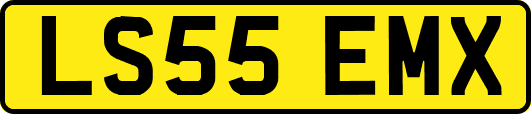 LS55 EMX